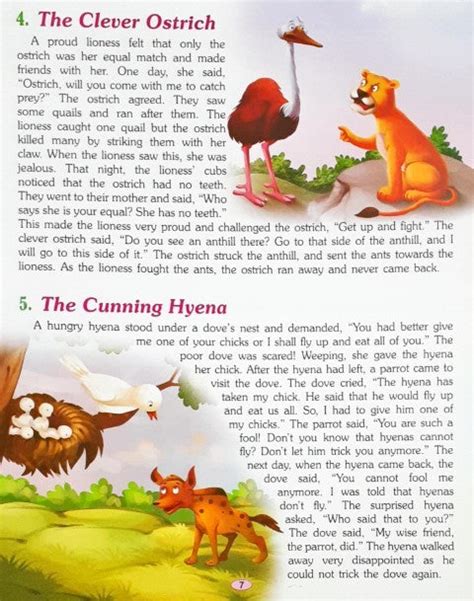 4. The Clever Ostrich

A proud lioness felt that only the ostrich was her equal match and made friends with her. One day, she said, "Ostrich, will you come with me to catch prey?" The ostrich agreed. They saw some quails and ran after them. The lioness caught one quail but the ostrich killed many by striking them with her claw. When the lioness saw this, she was jealous. That night, the lioness' cubs noticed that the ostrich had no teeth. They went to their mother and said, "Who says she is your equal? She has no teeth." This made the lioness very proud and challenged the ostrich, "Get up and fight." The clever ostrich said, "Do you see an anthill there? Go to that side of the anthill, and I will go to this side of it." The ostrich struck the anthill, and sent the ants towards the lioness. As the lioness fought the ants, the ostrich ran away and never came back.

5. The Cunning Hyena

A hungry hyena stood under a dove's nest and demanded, "You had better give me one of your chicks or I shall fly up and eat all of you." The poor dove was scared! Weeping, she gave the hyena her chick. After the hyena had left, a parrot came to visit the dove. The dove cried, "The hyena has taken my chick. He said that he would fly up and eat us all. So, I had to give him one of my chicks." The parrot said, "You are such a fool! Don't you know that hyenas cannot fly? Don't let him trick you anymore." The next day, when the hyena came back, the dove said, "You cannot fool me anymore. I was told that hyenas don't fly." The surprised hyena asked, "Who said that to you?" The dove said, "My wise friend, the parrot, did." The hyena walked away very disappointed as he could not trick the dove again.

7